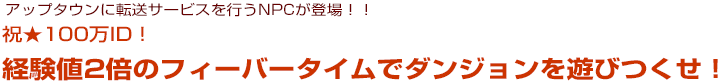 アップタウンに転送サービスを行うNPCが登場！！

祝★100万ID！

経験値2倍のフィーバータイムでダンジョンを遊びつくせ！